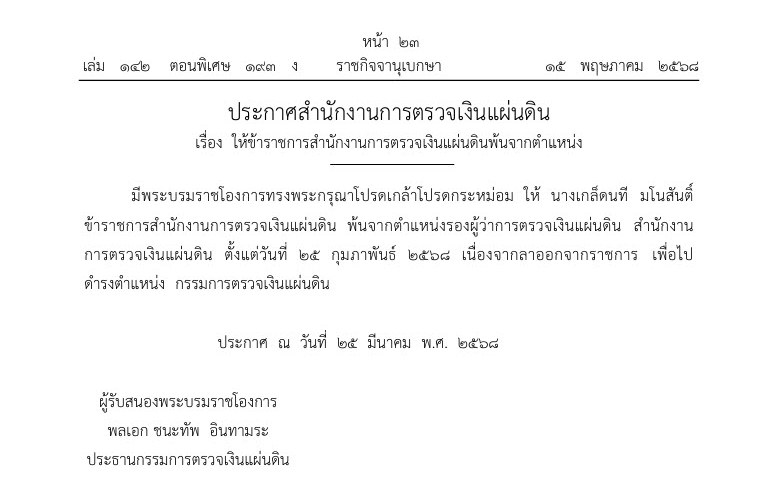 หน้า ๒๓
เล่ม ๑๔๒ ตอนพิเศษ ๑๙๓ ง ราชกิจจานุเบกษา ๑๕ พฤษภาคม ๒๕๖๘

ประกาศสำนักงานการตรวจเงินแผ่นดิน
เรื่อง ให้ข้าราชการสำนักงานการตรวจเงินแผ่นดินพ้นจากตำแหน่ง

มีพระบรมราชโองการทรงพระกรุณาโปรดเกล้าโปรดกระหม่อม ให้ นางเกล็ดนที มโนสันติ์ ข้าราชการสำนักงานการตรวจเงินแผ่นดิน พ้นจากตำแหน่งรองผู้ว่าการตรวจเงินแผ่นดิน สำนักงานการตรวจเงินแผ่นดิน ตั้งแต่วันที่ ๒๕ กุมภาพันธ์ ๒๕๖๘ เนื่องจากลาออกจากราชการ เพื่อไปดำรงตำแหน่ง กรรมการตรวจเงินแผ่นดิน

ประกาศ ณ วันที่ ๒๕ มีนาคม พ.ศ. ๒๕๖๘

ผู้รับสนองพระบรมราชโองการ
พลเอก ชนะทัพ อินทามระ
ประธานกรรมการตรวจเงินแผ่นดิน